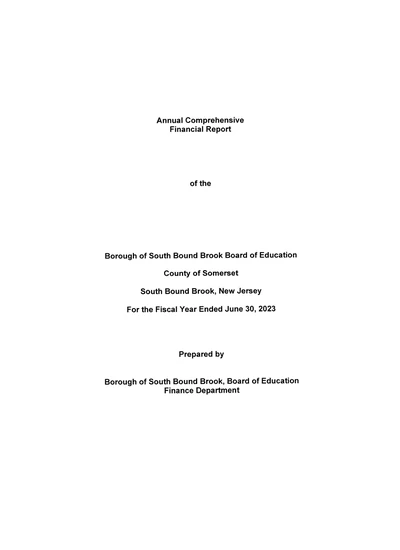 Annual Comprehensive
Financial Report

of the

Borough of South Bound Brook Board of Education

County of Somerset

South Bound Brook, New Jersey

For the Fiscal Year Ended June 30, 2023

Prepared by

Borough of South Bound Brook, Board of Education
Finance Department